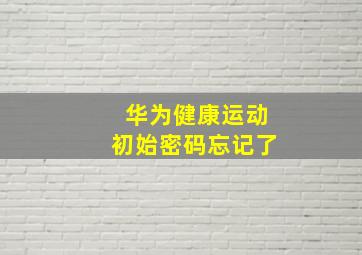 华为健康运动
初始密码忘记了